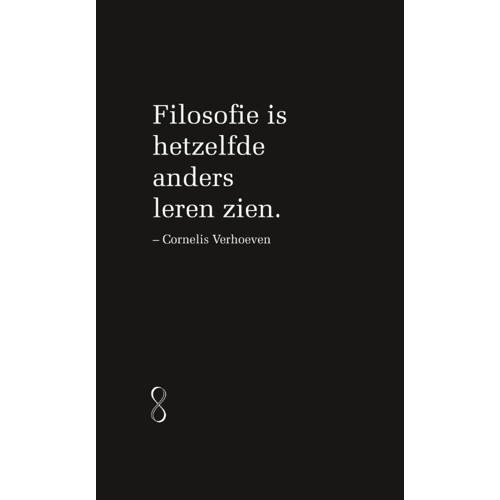 Filosofie is hetzelfde anders leren zien.

– Cornelis Verhoeven